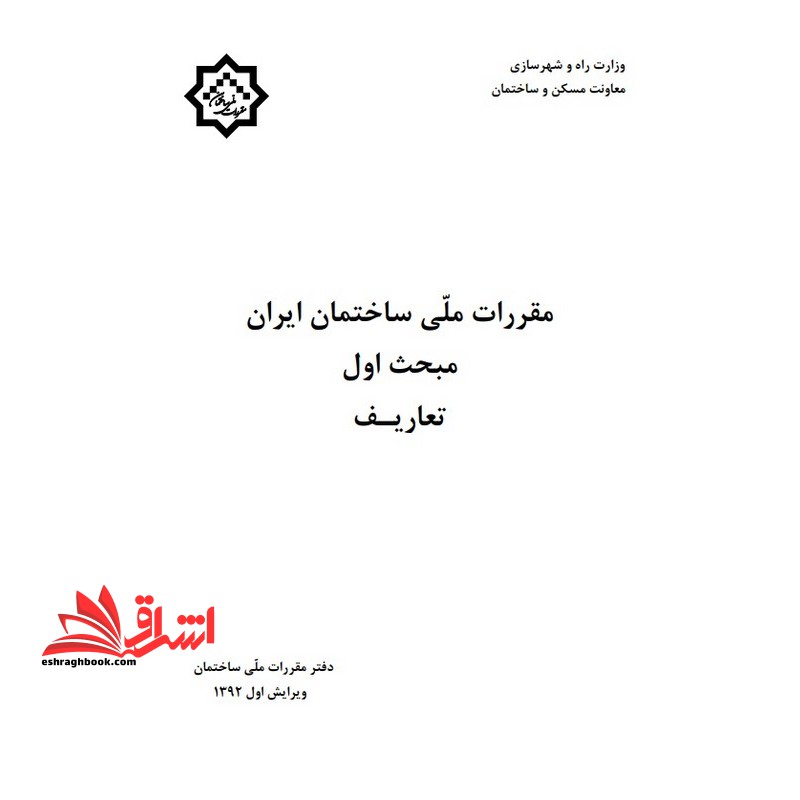 وزارت راه و شهرسازی
معاونت مسکن و ساختمان

مقررات ملّی ساختمان ایران
مبحث اول
تعاریـف

اشراق
eshraghbook.com

دفتر مقررات ملّی ساختمان
ویرایش اول ۱۳۹۲